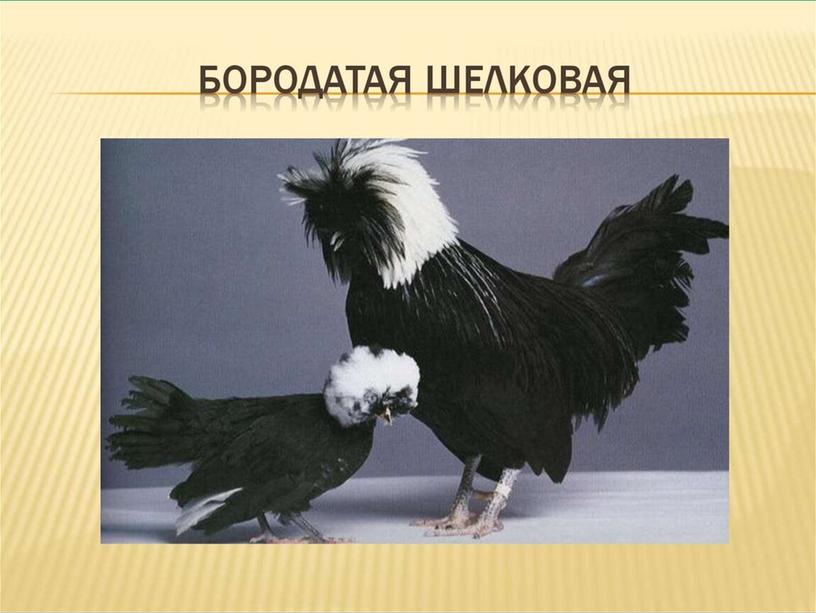 БОРОДАТАЯ ШЕЛКОВАЯ